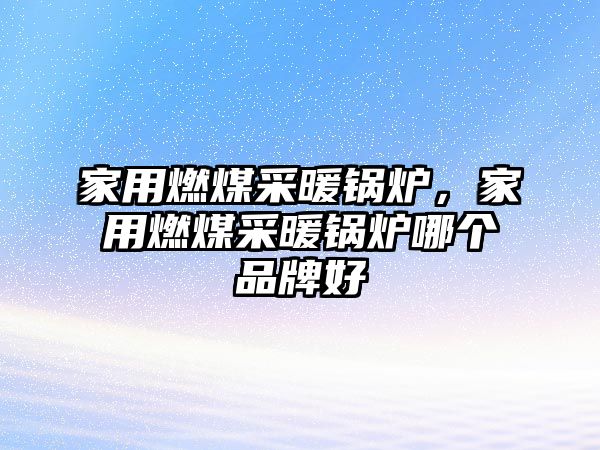 家用燃煤采暖锅炉，家用燃煤采暖锅炉哪个品牌好